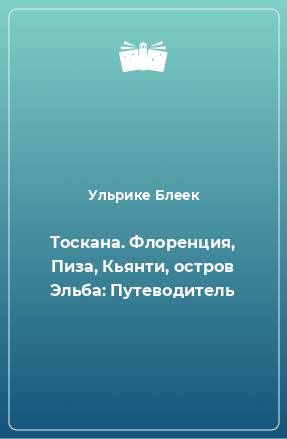 Ульрике Блеек

Тоскана. Флоренция, Пиза, Кьянти, остров Эльба: Путеводитель